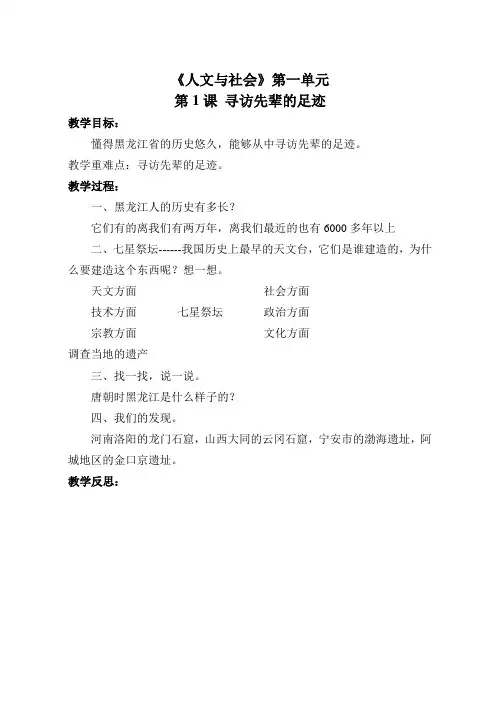 《人文与社会》第一单元
第 1 课 寻访先辈的足迹

教学目标：

懂得黑龙江省的历史悠久，能够从中寻访先辈的足迹。

教学重难点：寻访先辈的足迹。

教学过程：

一、黑龙江人的历史有多长？

它们有的离我们有两万年，离我们最近的也有 6000 多年以上

二、七星祭坛------我国历史上最早的天文台，它们是谁建造的，为什么要建造这个东西呢？想一想。

天文方面　　社会方面
技术方面　　七星祭坛　　政治方面
宗教方面　　文化方面

调查当地的遗产

三、找一找，说一说。

唐朝时黑龙江是什么样子的？

四、我们的发现。

河南洛阳的龙门石窟，山西大同的云冈石窟，宁安市的渤海遗址，阿城地区的金口京遗址。

教学反思：